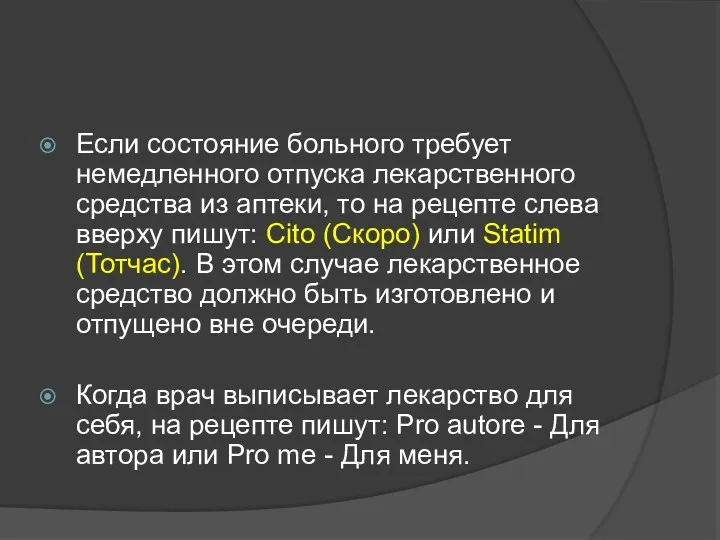 Если состояние больного требует немедленного отпуска лекарственного средства из аптеки, то на рецепте слева вверху пишут: Cito (Скоро) или Statim (Тотчас). В этом случае лекарственное средство должно быть изготовлено и отпущено вне очереди.

Когда врач выписывает лекарство для себя, на рецепте пишут: Pro autore - Для автора или Pro me - Для меня.